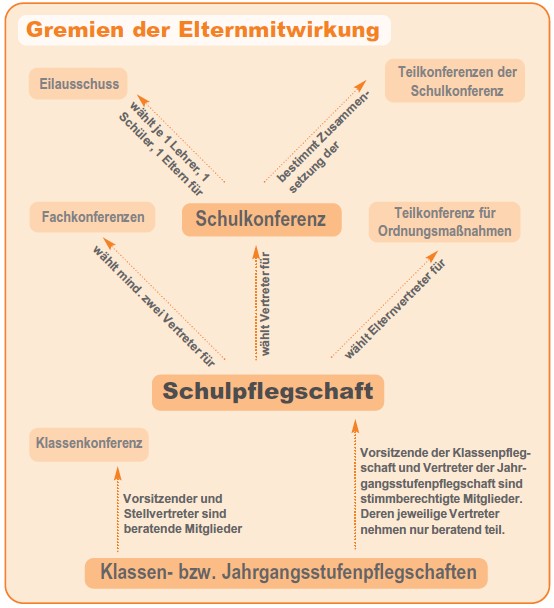 Gremien der Elternmitwirkung

Eilausschuss

Teilkonferenzen der Schulkonferenz

wählt je 1 Lehrer, 1 Schüler, 1 Eltern für

bestimmt Zusammensetzung der

Fachkonferenzen

Schulkonferenz

Teilkonferenz für Ordnungsmaßnahmen

wählt mind. zwei Vertreter für

wählt Vertreter für

wählt Elternvertreter für

Schulpflegschaft

Klassenkonferenz

Vorsitzender und Stellvertreter sind beratende Mitglieder

Vorsitzende der Klassenpflegschaft und Vertreter der Jahrgangsstufenpflegschaft sind stimmberechtigte Mitglieder. Deren jeweilige Vertreter nehmen nur beratend teil.

Klassen- bzw. Jahrgangsstufenpflegschaften